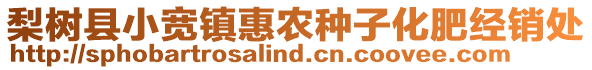 梨树县小宽镇惠农种子化肥经销处
http://sphobartrosalind.cn.coovee.com